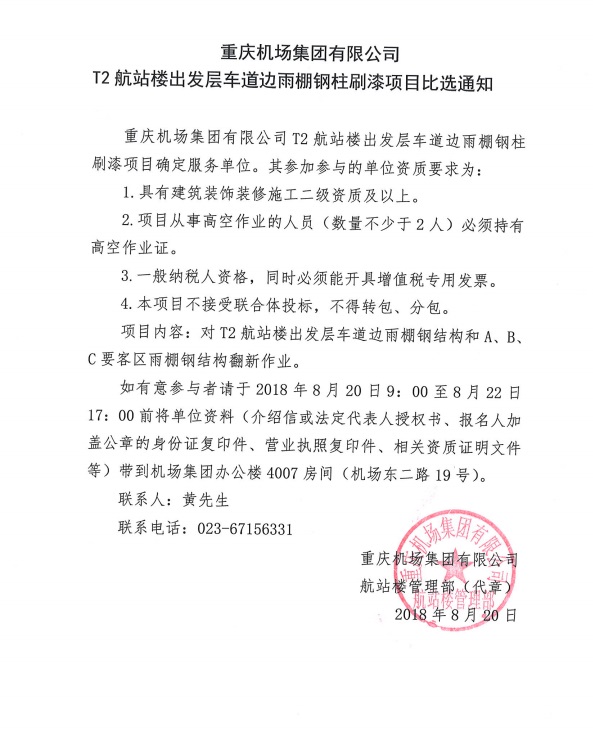 重庆机场集团有限公司
T2 航站楼出发层车道边雨棚钢柱刷漆项目比选通知

重庆机场集团有限公司 T2 航站楼出发层车道边雨棚钢柱刷漆项目确定服务单位。其参加参与的单位资质要求为：

1. 具有建筑装饰装修施工二级资质及以上。

2. 项目从事高空作业的人员（数量不少于 2 人）必须持有高空作业证。

3. 一般纳税人资格，同时必须能开具增值税专用发票。

4. 本项目不接受联合体投标，不得转包、分包。

项目内容：对 T2 航站楼出发层车道边雨棚钢结构和 A、B、C 要客区雨棚钢结构翻新作业。

如有意参与者请于 2018 年 8 月 20 日 9：00 至 8 月 22 日 17：00 前将单位资料（介绍信或法定代表人授权书、报名人加盖公章的身份证复印件、营业执照复印件、相关资质证明文件等）带到机场集团办公楼 4007 房间（机场东二路 19 号）。

联系人：黄先生

联系电话：023-67156331

重庆机场集团有限公司
航站楼管理部（代章）
2018 年 8 月 20 日

重庆机场集团有限公司
航站楼管理部